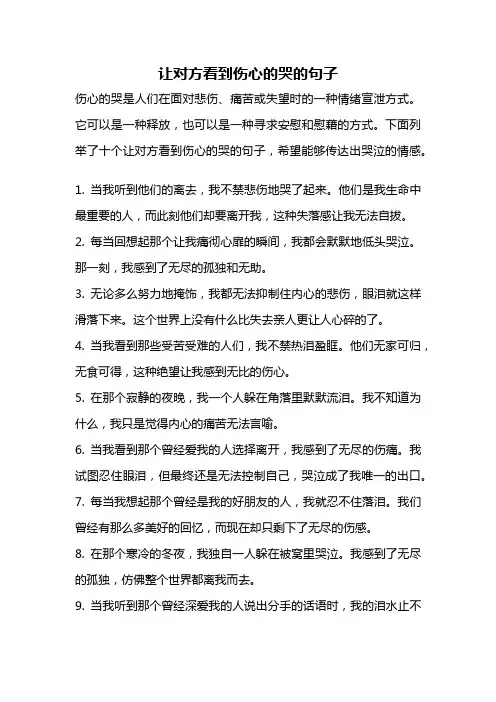 让对方看到伤心的哭的句子

伤心的哭是人们在面对悲伤、痛苦或失望时的一种情绪宣泄方式。它可以是一种释放，也可以是一种寻求安慰和慰藉的方式。下面列举了十个让对方看到伤心的哭的句子，希望能够传达出哭泣的情感。

1. 当我听到他们的离去，我不禁悲伤地哭了起来。他们是我生命中最重要的人，而此刻他们却要离开我，这种失落感让我无法自拔。

2. 每当回想起那个让我痛彻心扉的瞬间，我都会默默地低头哭泣。那一刻，我感到了无尽的孤独和无助。

3. 无论多么努力地掩饰，我都无法抑制住内心的悲伤，眼泪就这样滑落下来。这个世界上没有什么比失去亲人更让人心碎的了。

4. 当我看到那些受苦受难的人们，我不禁热泪盈眶。他们无家可归，无食可得，这种绝望让我感到无比的伤心。

5. 在那个寂静的夜晚，我一个人躲在角落里默默流泪。我不知道为什么，我只是觉得内心的痛苦无法言喻。

6. 当我看到那个曾经爱我的人选择离开，我感到了无尽的伤痛。我试图忍住眼泪，但最终还是无法控制自己，哭泣成了我唯一的出口。

7. 每当我想起那个曾经是我的好朋友的人，我就忍不住落泪。我们曾经有那么多美好的回忆，而现在却只剩下了无尽的伤感。

8. 在那个寒冷的冬夜，我独自一人躲在被窝里哭泣。我感到了无尽的孤独，仿佛整个世界都离我而去。

9. 当我听到那个曾经深爱我的人说出分手的话语时，我的泪水止不